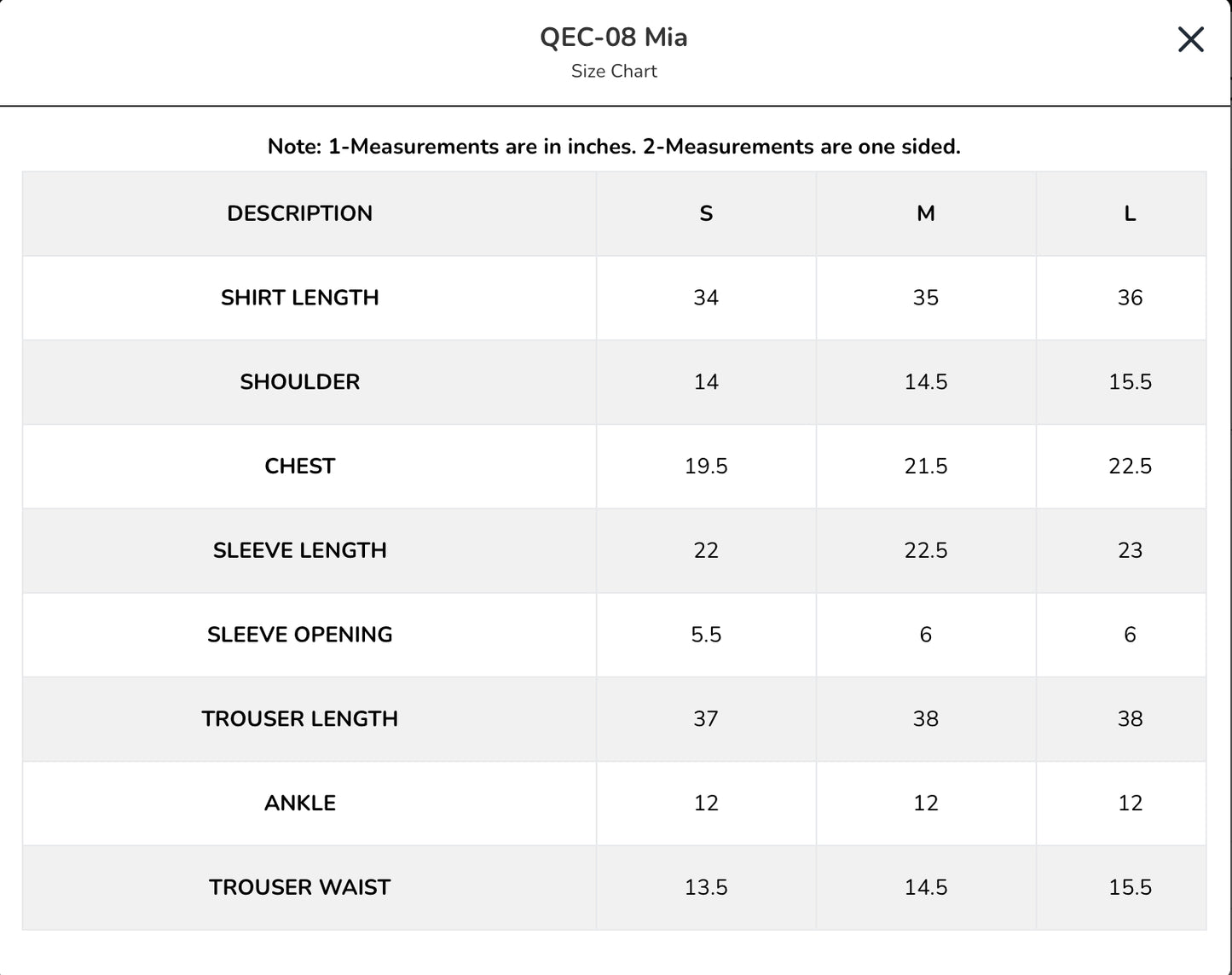 QEC-08 Mia
Size Chart

Note: 1-Measurements are in inches. 2-Measurements are one sided.

| DESCRIPTION | S | M | L |
|---|---|---|---|
| SHIRT LENGTH | 34 | 35 | 36 |
| SHOULDER | 14 | 14.5 | 15.5 |
| CHEST | 19.5 | 21.5 | 22.5 |
| SLEEVE LENGTH | 22 | 22.5 | 23 |
| SLEEVE OPENING | 5.5 | 6 | 6 |
| TROUSER LENGTH | 37 | 38 | 38 |
| ANKLE | 12 | 12 | 12 |
| TROUSER WAIST | 13.5 | 14.5 | 15.5 |